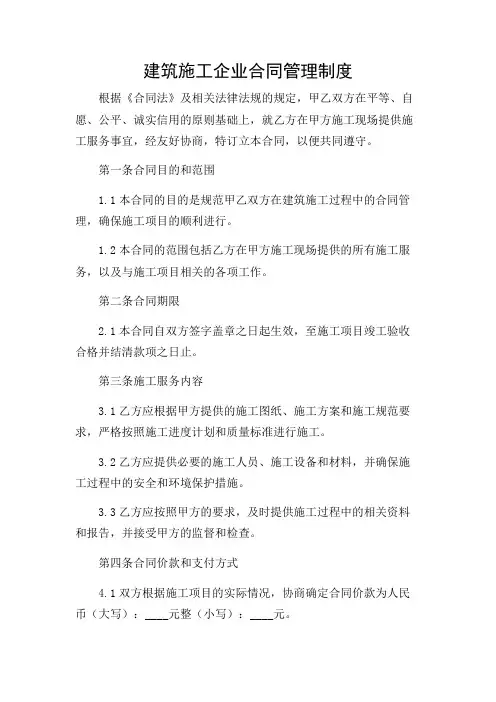 建筑施工企业合同管理制度

根据《合同法》及相关法律法规的规定，甲乙双方在平等、自愿、公平、诚实信用的原则基础上，就乙方在甲方施工现场提供施工服务事宜，经友好协商，特订立本合同，以便共同遵守。

第一条合同目的和范围

1.1 本合同的目的是规范甲乙双方在建筑施工过程中的合同管理，确保施工项目的顺利进行。

1.2 本合同的范围包括乙方在甲方施工现场提供的所有施工服务，以及与施工项目相关的各项工作。

第二条合同期限

2.1 本合同自双方签字盖章之日起生效，至施工项目竣工验收合格并结清款项之日止。

第三条施工服务内容

3.1 乙方应根据甲方提供的施工图纸、施工方案和施工规范要求，严格按照施工进度计划和质量标准进行施工。

3.2 乙方应提供必要的施工人员、施工设备和材料，并确保施工过程中的安全和环境保护措施。

3.3 乙方应按照甲方的要求，及时提供施工过程中的相关资料和报告，并接受甲方的监督和检查。

第四条合同价款和支付方式

4.1 双方根据施工项目的实际情况，协商确定合同价款为人民币（大写）：____元整（小写）：____元。